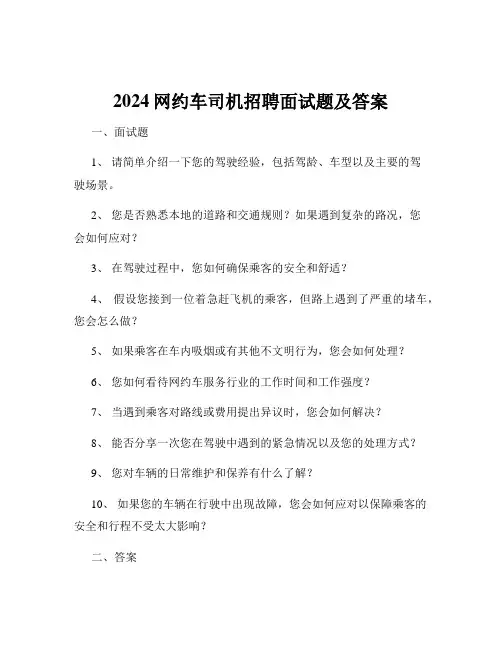 2024 网约车司机招聘面试题及答案

一、面试题

1、 请简单介绍一下您的驾驶经验，包括驾龄、车型以及主要的驾驶场景。

2、 您是否熟悉本地的道路和交通规则？如果遇到复杂的路况，您会如何应对？

3、 在驾驶过程中，您如何确保乘客的安全和舒适？

4、 假设您接到一位着急赶飞机的乘客，但路上遇到了严重的堵车，您会怎么做？

5、 如果乘客在车内吸烟或有其他不文明行为，您会如何处理？

6、 您如何看待网约车服务行业的工作时间和工作强度？

7、 当遇到乘客对路线或费用提出异议时，您会如何解决？

8、 能否分享一次您在驾驶中遇到的紧急情况以及您的处理方式？

9、 您对车辆的日常维护和保养有什么了解？

10、 如果您的车辆在行驶中出现故障，您会如何应对以保障乘客的安全和行程不受太大影响？

二、答案